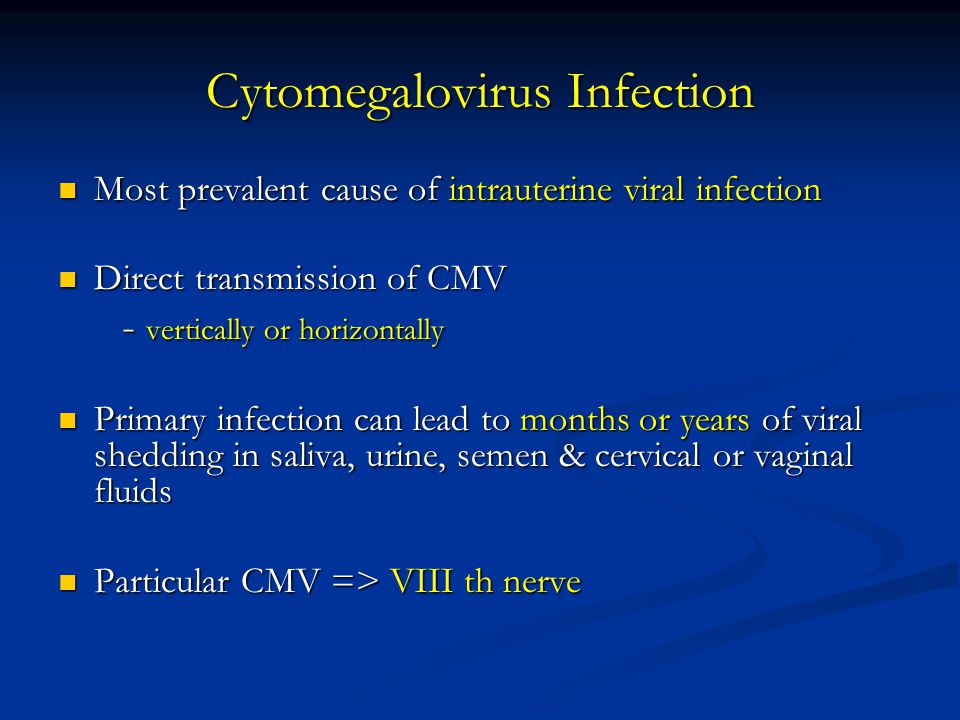 Cytomegalovirus Infection

■ Most prevalent cause of intrauterine viral infection

■ Direct transmission of CMV

- vertically or horizontally

■ Primary infection can lead to months or years of viral shedding in saliva, urine, semen & cervical or vaginal fluids

■ Particular CMV => VIII th nerve